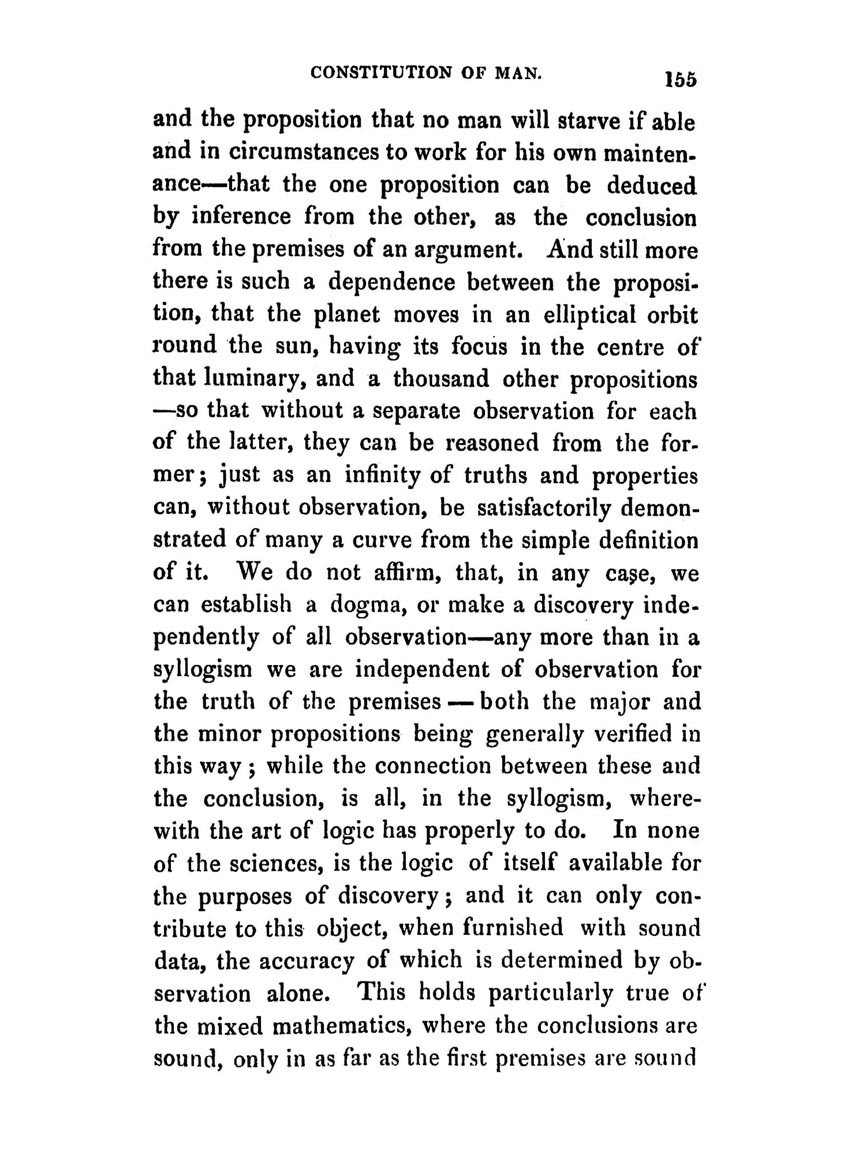 CONSTITUTION OF MAN. 155

and the proposition that no man will starve if able and in circumstances to work for his own maintenance—that the one proposition can be deduced by inference from the other, as the conclusion from the premises of an argument. And still more there is such a dependence between the proposition, that the planet moves in an elliptical orbit round the sun, having its focus in the centre of that luminary, and a thousand other propositions —so that without a separate observation for each of the latter, they can be reasoned from the former; just as an infinity of truths and properties can, without observation, be satisfactorily demonstrated of many a curve from the simple definition of it. We do not affirm, that, in any case, we can establish a dogma, or make a discovery independently of all observation—any more than in a syllogism we are independent of observation for the truth of the premises — both the major and the minor propositions being generally verified in this way; while the connection between these and the conclusion, is all, in the syllogism, wherewith the art of logic has properly to do. In none of the sciences, is the logic of itself available for the purposes of discovery; and it can only contribute to this object, when furnished with sound data, the accuracy of which is determined by observation alone. This holds particularly true of the mixed mathematics, where the conclusions are sound, only in as far as the first premises are sound